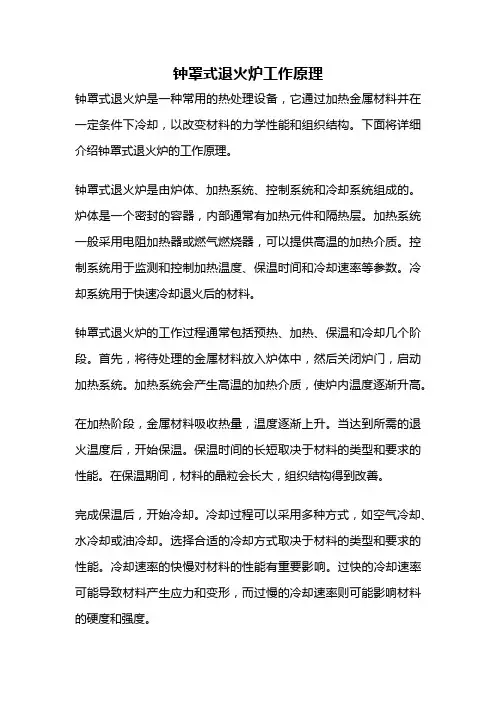 钟罩式退火炉工作原理

钟罩式退火炉是一种常用的热处理设备，它通过加热金属材料并在一定条件下冷却，以改变材料的力学性能和组织结构。下面将详细介绍钟罩式退火炉的工作原理。

钟罩式退火炉是由炉体、加热系统、控制系统和冷却系统组成的。炉体是一个密封的容器，内部通常有加热元件和隔热层。加热系统一般采用电阻加热器或燃气燃烧器，可以提供高温的加热介质。控制系统用于监测和控制加热温度、保温时间和冷却速率等参数。冷却系统用于快速冷却退火后的材料。

钟罩式退火炉的工作过程通常包括预热、加热、保温和冷却几个阶段。首先，将待处理的金属材料放入炉体中，然后关闭炉门，启动加热系统。加热系统会产生高温的加热介质，使炉内温度逐渐升高。

在加热阶段，金属材料吸收热量，温度逐渐上升。当达到所需的退火温度后，开始保温。保温时间的长短取决于材料的类型和要求的性能。在保温期间，材料的晶粒会长大，组织结构得到改善。

完成保温后，开始冷却。冷却过程可以采用多种方式，如空气冷却、水冷却或油冷却。选择合适的冷却方式取决于材料的类型和要求的性能。冷却速率的快慢对材料的性能有重要影响。过快的冷却速率可能导致材料产生应力和变形，而过慢的冷却速率则可能影响材料的硬度和强度。